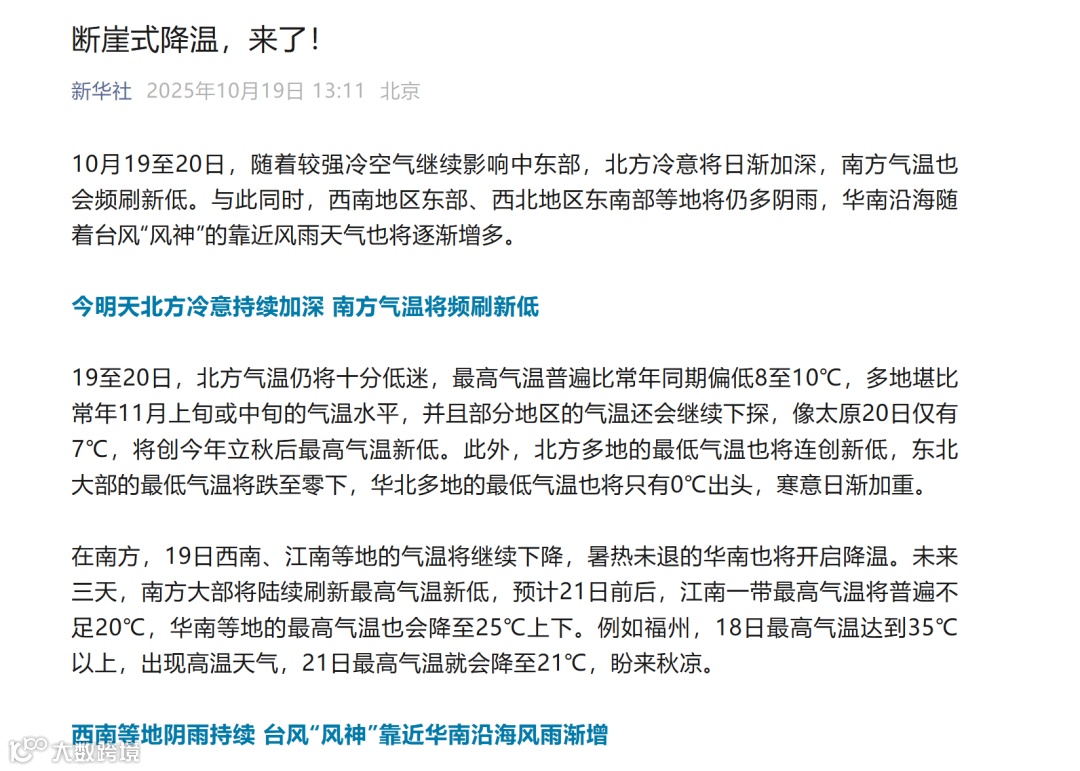 断崖式降温，来了！

新华社 2025年10月19日 13:11 北京

10月19至20日，随着较强冷空气继续影响中东部，北方冷意将日渐加深，南方气温也会频刷新低。与此同时，西南地区东部、西北地区东南部等地将仍多阴雨，华南沿海随着台风“风神”的靠近风雨天气也将逐渐增多。

今明天北方冷意持续加深 南方气温将频刷新低

19至20日，北方气温仍将十分低迷，最高气温普遍比常年同期偏低8至10℃，多地堪比常年11月上旬或中旬的气温水平，并且部分地区的气温还会继续下探，像太原20日仅有7℃，将创今年立秋后最高气温新低。此外，北方多地的最低气温也将连创新低，东北大部的最低气温将跌至零下，华北多地的最低气温也将只有0℃出头，寒意日渐加重。

在南方，19日西南、江南等地的气温将继续下降，暑热未退的华南也将开启降温。未来三天，南方大部将陆续刷新最高气温新低，预计21日前后，江南一带最高气温将普遍不足20℃，华南等地的最高气温也会降至25℃上下。例如福州，18日最高气温达到35℃以上，出现高温天气，21日最高气温就会降至21℃，盼来秋凉。

西南等地阴雨持续 台风“风神”靠近华南沿海风雨渐增

大数跨境